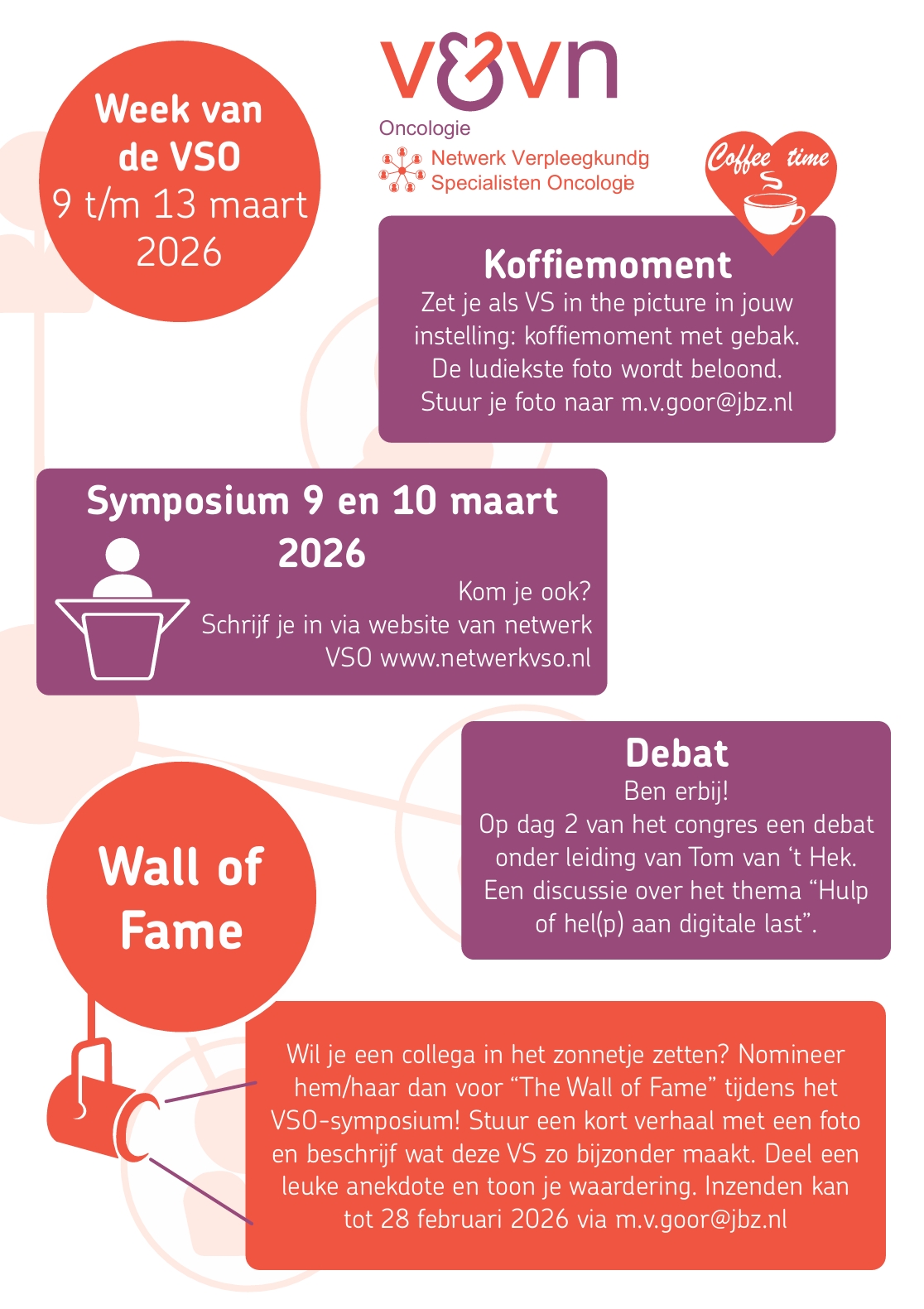 Week van de VSO
9 t/m 13 maart 2026

v&vn
Oncologie

Netwerk Verpleegkundig
Specialisten Oncologie

Coffee time

Koffiemoment

Zet je als VS in the picture in jouw instelling: koffiemoment met gebak. De ludiekste foto wordt beloond. Stuur je foto naar m.v.goor@jbz.nl

Symposium 9 en 10 maart 2026

Kom je ook?
Schrijf je in via website van netwerk VSO www.netwerkvso.nl

Debat

Ben erbij!
Op dag 2 van het congres een debat onder leiding van Tom van 't Hek. Een discussie over het thema "Hulp of hel(p) aan digitale last".

Wall of Fame

Wil je een collega in het zonnetje zetten? Nomineer hem/haar dan voor "The Wall of Fame" tijdens het VSO-symposium! Stuur een kort verhaal met een foto en beschrijf wat deze VS zo bijzonder maakt. Deel een leuke anekdote en toon je waardering. Inzenden kan tot 28 februari 2026 via m.v.goor@jbz.nl